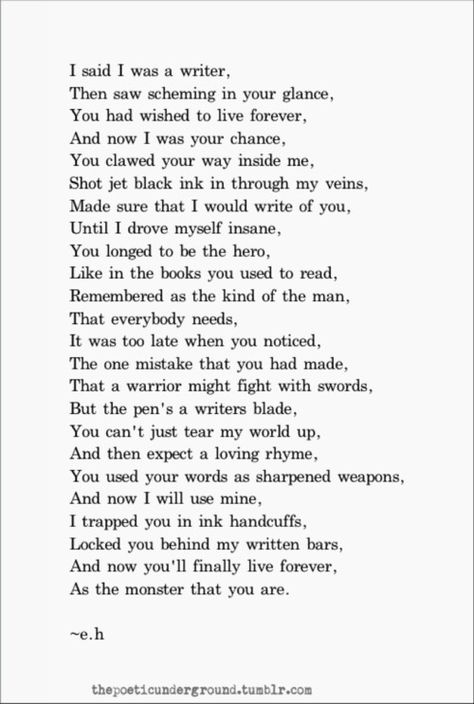 I said I was a writer,
Then saw scheming in your glance,
You had wished to live forever,
And now I was your chance,
You clawed your way inside me,
Shot jet black ink in through my veins,
Made sure that I would write of you,
Until I drove myself insane,
You longed to be the hero,
Like in the books you used to read,
Remembered as the kind of the man,
That everybody needs,
It was too late when you noticed,
The one mistake that you had made,
That a warrior might fight with swords,
But the pen's a writers blade,
You can't just tear my world up,
And then expect a loving rhyme,
You used your words as sharpened weapons,
And now I will use mine,
I trapped you in ink handcuffs,
Locked you behind my written bars,
And now you'll finally live forever,
As the monster that you are.

~e.h

thepoeticunderground.tumblr.com